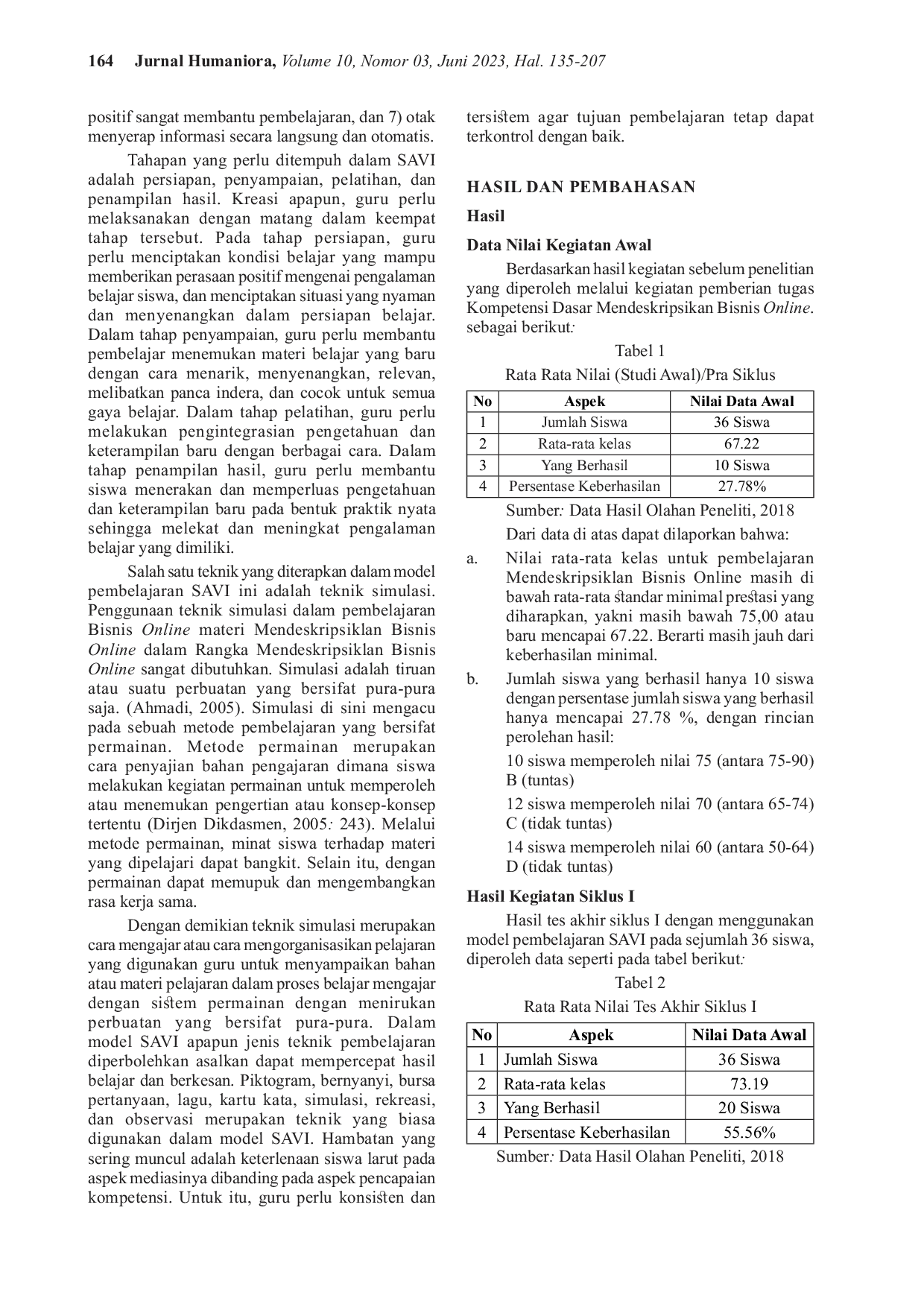 164 Jurnal Humaniora, Volume 10, Nomor 03, Juni 2023, Hal. 135-207

positif sangat membantu pembelajaran, dan 7) otak menyerap informasi secara langsung dan otomatis.

Tahapan yang perlu ditempuh dalam SAVI adalah persiapan, penyampaian, pelatihan, dan penampilan hasil. Kreasi apapun, guru perlu melaksanakan dengan matang dalam keempat tahap tersebut. Pada tahap persiapan, guru perlu menciptakan kondisi belajar yang mampu memberikan perasaan positif mengenai pengalaman belajar siswa, dan menciptakan situasi yang nyaman dan menyenangkan dalam persiapan belajar. Dalam tahap penyampaian, guru perlu membantu pembelajar menemukan materi belajar yang baru dengan cara menarik, menyenangkan, relevan, melibatkan panca indera, dan cocok untuk semua gaya belajar. Dalam tahap pelatihan, guru perlu melakukan pengintegrasian pengetahuan dan keterampilan baru dengan berbagai cara. Dalam tahap penampilan hasil, guru perlu membantu siswa menerakan dan memperluas pengetahuan dan keterampilan baru pada bentuk praktik nyata sehingga melekat dan meningkat pengalaman belajar yang dimiliki.

Salah satu teknik yang diterapkan dalam model pembelajaran SAVI ini adalah teknik simulasi. Penggunaan teknik simulasi dalam pembelajaran Bisnis Online materi Mendeskripsiklan Bisnis Online dalam Rangka Mendeskripsiklan Bisnis Online sangat dibutuhkan. Simulasi adalah tiruan atau suatu perbuatan yang bersifat pura-pura saja. (Ahmadi, 2005). Simulasi di sini mengacu pada sebuah metode pembelajaran yang bersifat permainan. Metode permainan merupakan cara penyajian bahan pengajaran dimana siswa melakukan kegiatan permainan untuk memperoleh atau menemukan pengertian atau konsep-konsep tertentu (Dirjen Dikdasmen, 2005: 243). Melalui metode permainan, minat siswa terhadap materi yang dipelajari dapat bangkit. Selain itu, dengan permainan dapat memupuk dan mengembangkan rasa kerja sama.

Dengan demikian teknik simulasi merupakan cara mengajar atau cara mengorganisasikan pelajaran yang digunakan guru untuk menyampaikan bahan atau materi pelajaran dalam proses belajar mengajar dengan sistem permainan dengan menirukan perbuatan yang bersifat pura-pura. Dalam model SAVI apapun jenis teknik pembelajaran diperbolehkan asalkan dapat mempercepat hasil belajar dan berkesan. Piktogram, bernyanyi, bursa pertanyaan, lagu, kartu kata, simulasi, rekreasi, dan observasi merupakan teknik yang biasa digunakan dalam model SAVI. Hambatan yang sering muncul adalah keterlenaan siswa larut pada aspek mediasinya dibanding pada aspek pencapaian kompetensi. Untuk itu, guru perlu konsisten dan tersistem agar tujuan pembelajaran tetap dapat terkontrol dengan baik.

HASIL DAN PEMBAHASAN

Hasil

Data Nilai Kegiatan Awal

Berdasarkan hasil kegiatan sebelum penelitian yang diperoleh melalui kegiatan pemberian tugas Kompetensi Dasar Mendeskripsikan Bisnis Online. sebagai berikut:

Tabel 1
Rata Rata Nilai (Studi Awal)/Pra Siklus

| No | Aspek | Nilai Data Awal |
|---|---|---|
| 1 | Jumlah Siswa | 36 Siswa |
| 2 | Rata-rata kelas | 67.22 |
| 3 | Yang Berhasil | 10 Siswa |
| 4 | Persentase Keberhasilan | 27.78% |

Sumber: Data Hasil Olahan Peneliti, 2018

Dari data di atas dapat dilaporkan bahwa:

a. Nilai rata-rata kelas untuk pembelajaran Mendeskripsiklan Bisnis Online masih di bawah rata-rata standar minimal prestasi yang diharapkan, yakni masih bawah 75,00 atau baru mencapai 67.22. Berarti masih jauh dari keberhasilan minimal.

b. Jumlah siswa yang berhasil hanya 10 siswa dengan persentase jumlah siswa yang berhasil hanya mencapai 27.78 %, dengan rincian perolehan hasil:

10 siswa memperoleh nilai 75 (antara 75-90) B (tuntas)

12 siswa memperoleh nilai 70 (antara 65-74) C (tidak tuntas)

14 siswa memperoleh nilai 60 (antara 50-64) D (tidak tuntas)

Hasil Kegiatan Siklus I

Hasil tes akhir siklus I dengan menggunakan model pembelajaran SAVI pada sejumlah 36 siswa, diperoleh data seperti pada tabel berikut:

Tabel 2
Rata Rata Nilai Tes Akhir Siklus I

| No | Aspek | Nilai Data Awal |
|---|---|---|
| 1 | Jumlah Siswa | 36 Siswa |
| 2 | Rata-rata kelas | 73.19 |
| 3 | Yang Berhasil | 20 Siswa |
| 4 | Persentase Keberhasilan | 55.56% |

Sumber: Data Hasil Olahan Peneliti, 2018